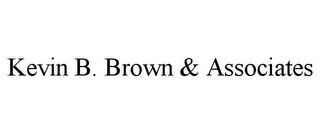 Kevin B. Brown & Associates